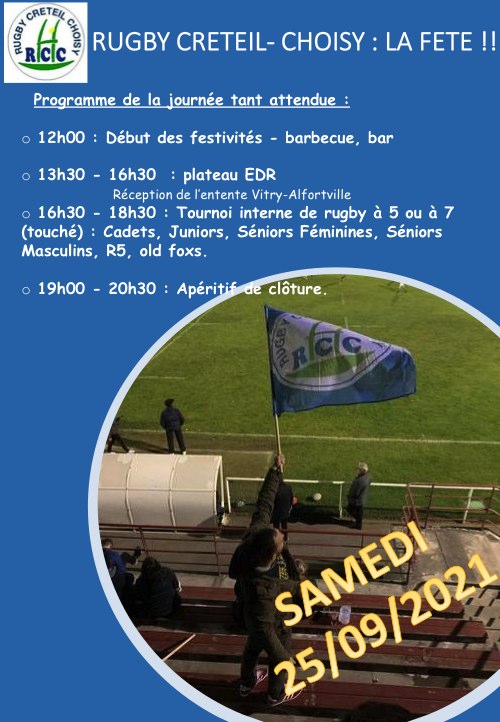 RUGBY CRETEIL CHOISY
RCC

RUGBY CRETEIL- CHOISY : LA FETE !!

Programme de la journée tant attendue :

○ 12h00 : Début des festivités - barbecue, bar

○ 13h30 - 16h30 : plateau EDR
Réception de l'entente Vitry-Alfortville

○ 16h30 - 18h30 : Tournoi interne de rugby à 5 ou à 7 (touché) : Cadets, Juniors, Séniors Féminines, Séniors Masculins, R5, old foxs.

○ 19h00 - 20h30 : Apéritif de clôture.

RUGBY RCC

SAMEDI
25/09/2021